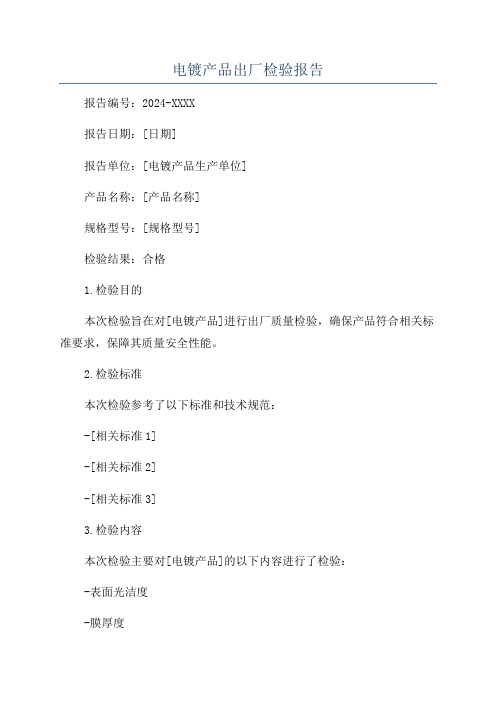 电镀产品出厂检验报告

报告编号：2024-XXXX

报告日期：[日期]

报告单位：[电镀产品生产单位]

产品名称：[产品名称]

规格型号：[规格型号]

检验结果：合格

1.检验目的

本次检验旨在对[电镀产品]进行出厂质量检验，确保产品符合相关标准要求，保障其质量安全性能。

2.检验标准

本次检验参考了以下标准和技术规范：

-[相关标准 1]

-[相关标准 2]

-[相关标准 3]

3.检验内容

本次检验主要对[电镀产品]的以下内容进行了检验：

-表面光洁度

-膜厚度